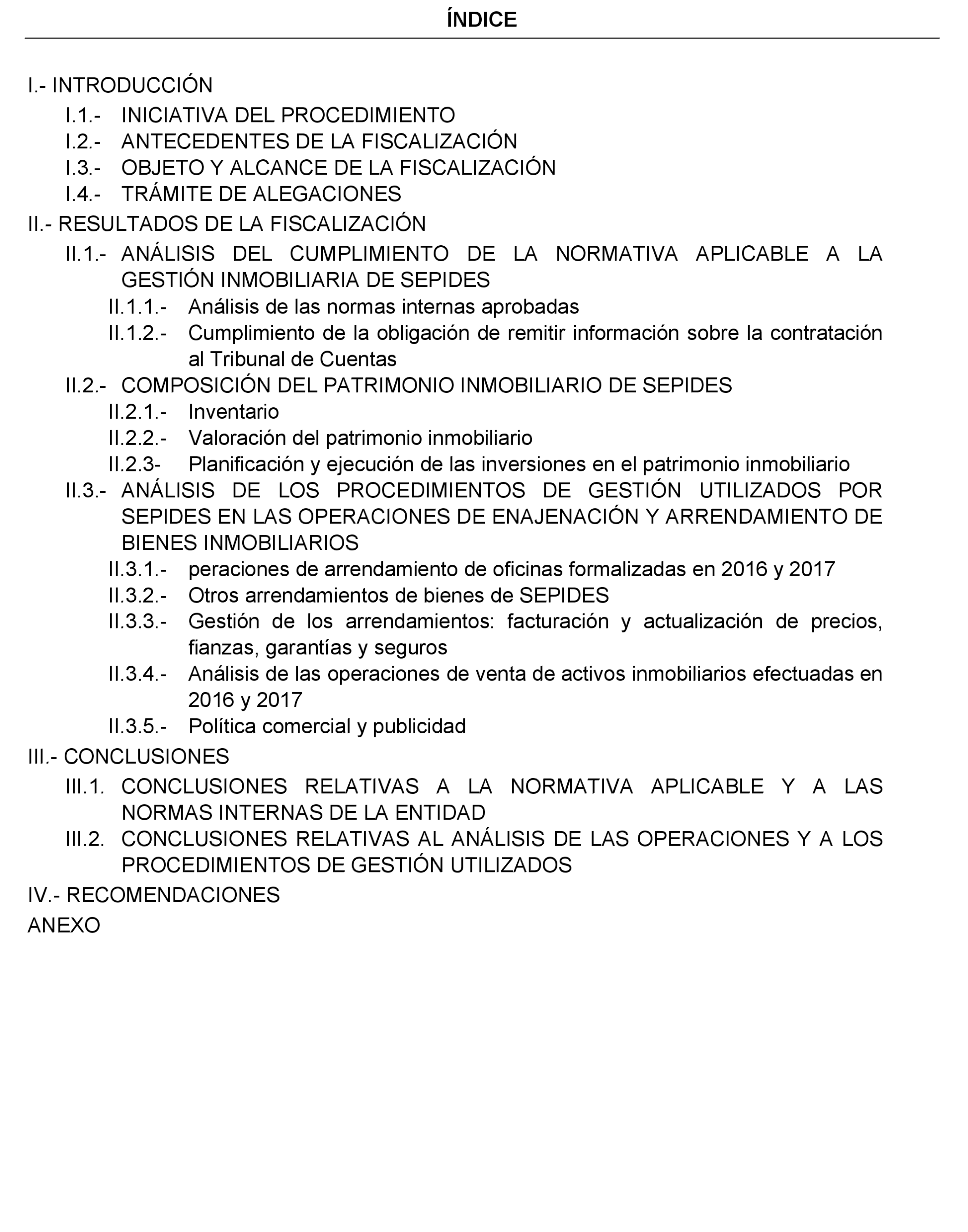 ÍNDICE

I.- INTRODUCCIÓN

I.1.- INICIATIVA DEL PROCEDIMIENTO

I.2.- ANTECEDENTES DE LA FISCALIZACIÓN

I.3.- OBJETO Y ALCANCE DE LA FISCALIZACIÓN

I.4.- TRÁMITE DE ALEGACIONES

II.- RESULTADOS DE LA FISCALIZACIÓN

II.1.- ANÁLISIS DEL CUMPLIMIENTO DE LA NORMATIVA APLICABLE A LA GESTIÓN INMOBILIARIA DE SEPIDES

II.1.1.- Análisis de las normas internas aprobadas

II.1.2.- Cumplimiento de la obligación de remitir información sobre la contratación al Tribunal de Cuentas

II.2.- COMPOSICIÓN DEL PATRIMONIO INMOBILIARIO DE SEPIDES

II.2.1.- Inventario

II.2.2.- Valoración del patrimonio inmobiliario

II.2.3- Planificación y ejecución de las inversiones en el patrimonio inmobiliario

II.3.- ANÁLISIS DE LOS PROCEDIMIENTOS DE GESTIÓN UTILIZADOS POR SEPIDES EN LAS OPERACIONES DE ENAJENACIÓN Y ARRENDAMIENTO DE BIENES INMOBILIARIOS

II.3.1.- peraciones de arrendamiento de oficinas formalizadas en 2016 y 2017

II.3.2.- Otros arrendamientos de bienes de SEPIDES

II.3.3.- Gestión de los arrendamientos: facturación y actualización de precios, fianzas, garantías y seguros

II.3.4.- Análisis de las operaciones de venta de activos inmobiliarios efectuadas en 2016 y 2017

II.3.5.- Política comercial y publicidad

III.- CONCLUSIONES

III.1. CONCLUSIONES RELATIVAS A LA NORMATIVA APLICABLE Y A LAS NORMAS INTERNAS DE LA ENTIDAD

III.2. CONCLUSIONES RELATIVAS AL ANÁLISIS DE LAS OPERACIONES Y A LOS PROCEDIMIENTOS DE GESTIÓN UTILIZADOS

IV.- RECOMENDACIONES

ANEXO